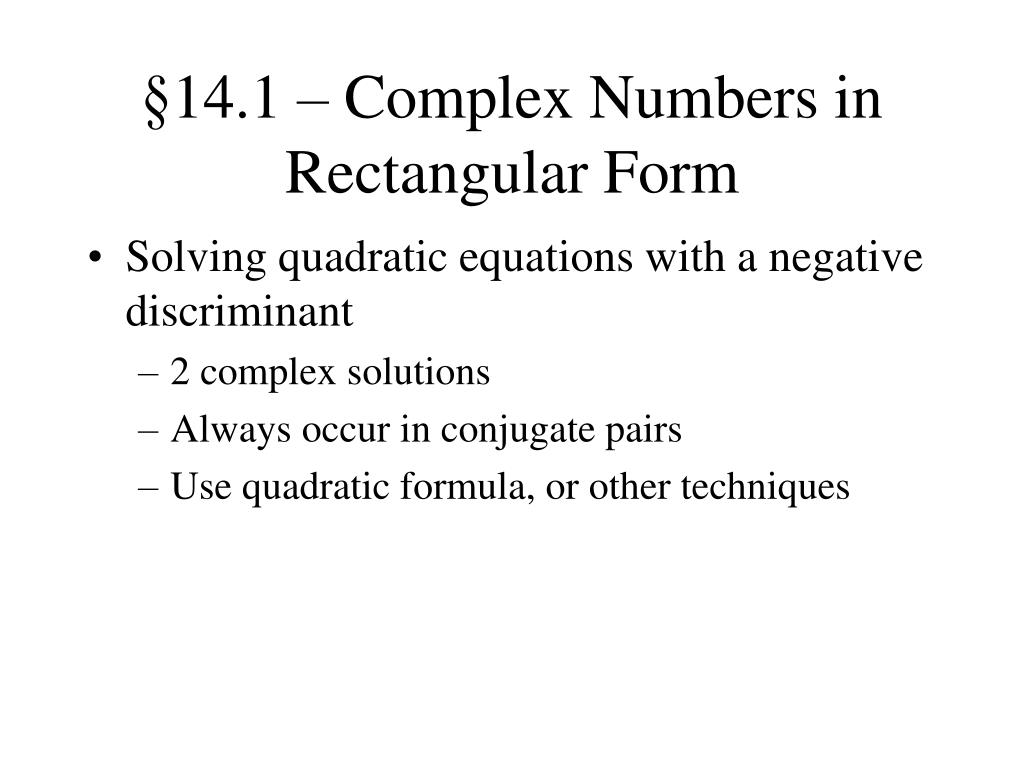 §14.1 – Complex Numbers in Rectangular Form

• Solving quadratic equations with a negative discriminant
– 2 complex solutions
– Always occur in conjugate pairs
– Use quadratic formula, or other techniques